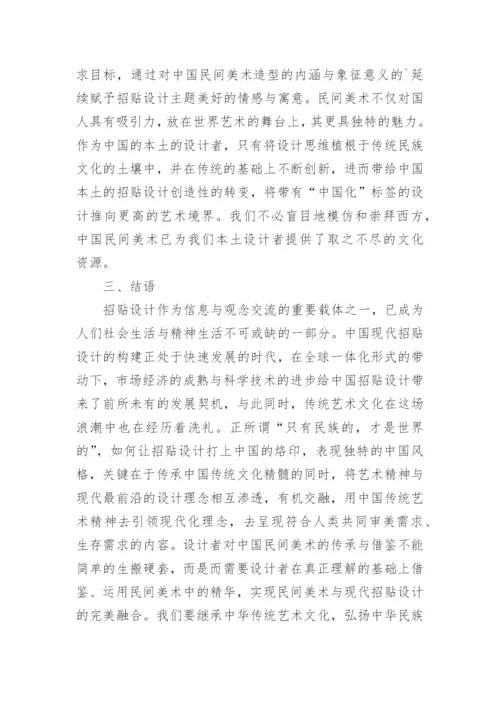 求目标，通过对中国民间美术造型的内涵与象征意义的`延续赋予招贴设计主题美好的情感与寓意。民间美术不仅对国人具有吸引力，放在世界艺术的舞台上，其更具独特的魅力。作为中国的本土的设计者，只有将设计思维植根于传统民族文化的土壤中，并在传统的基础上不断创新，进而带给中国本土的招贴设计创造性的转变，将带有“中国化”标签的设计推向更高的艺术境界。我们不必盲目地模仿和崇拜西方，中国民间美术已为我们本土设计者提供了取之不尽的文化资源。

三、结语

招贴设计作为信息与观念交流的重要载体之一，已成为人们社会生活与精神生活不可或缺的一部分。中国现代招贴设计的构建正处于快速发展的时代，在全球一体化形式的带动下，市场经济的成熟与科学技术的进步给中国招贴设计带来了前所未有的发展契机，与此同时，传统艺术文化在这场浪潮中也在经历着洗礼。正所谓“只有民族的，才是世界的”，如何让招贴设计打上中国的烙印，表现独特的中国风格，关键在于传承中国传统文化精髓的同时，将艺术精神与现代最前沿的设计理念相互渗透，有机交融，用中国传统艺术精神去引领现代化理念，去呈现符合人类共同审美需求、生存需求的内容。设计者对中国民间美术的传承与借鉴不能简单的生搬硬套，而是而需要设计者在真正理解的基础上借鉴、运用民间美术中的精华，实现民间美术与现代招贴设计的完美融合。我们要继承中华传统艺术文化，弘扬中华民族